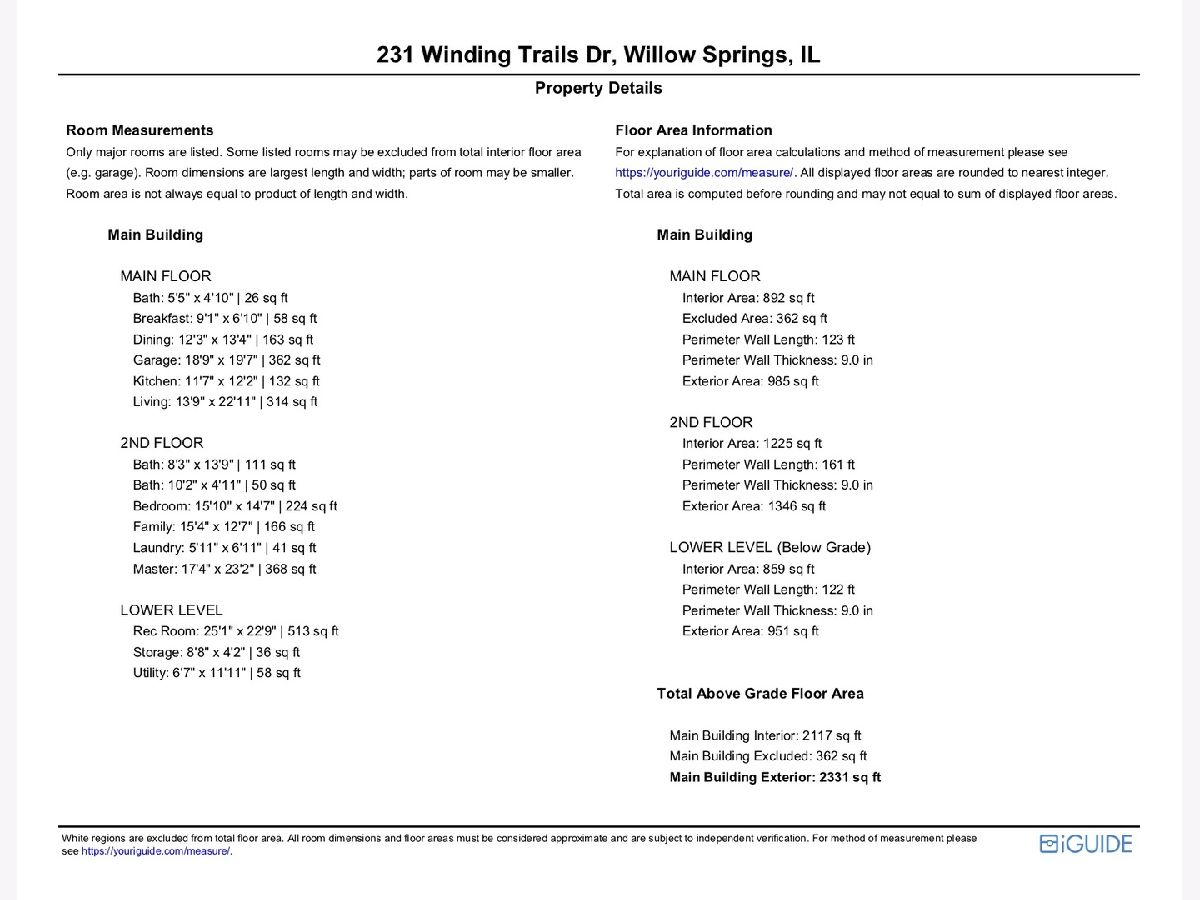 231 Winding Trails Dr, Willow Springs, IL

Property Details

Room Measurements
Only major rooms are listed. Some listed rooms may be excluded from total interior floor area (e.g. garage). Room dimensions are largest length and width; parts of room may be smaller. Room area is not always equal to product of length and width.

Main Building

MAIN FLOOR
Bath: 5'5" x 4'10" | 26 sq ft
Breakfast: 9'1" x 6'10" | 58 sq ft
Dining: 12'3" x 13'4" | 163 sq ft
Garage: 18'9" x 19'7" | 362 sq ft
Kitchen: 11'7" x 12'2" | 132 sq ft
Living: 13'9" x 22'11" | 314 sq ft

2ND FLOOR
Bath: 8'3" x 13'9" | 111 sq ft
Bath: 10'2" x 4'11" | 50 sq ft
Bedroom: 15'10" x 14'7" | 224 sq ft
Family: 15'4" x 12'7" | 166 sq ft
Laundry: 5'11" x 6'11" | 41 sq ft
Master: 17'4" x 23'2" | 368 sq ft

LOWER LEVEL
Rec Room: 25'1" x 22'9" | 513 sq ft
Storage: 8'8" x 4'2" | 36 sq ft
Utility: 6'7" x 11'11" | 58 sq ft

Floor Area Information
For explanation of floor area calculations and method of measurement please see https://youriguide.com/measure/. All displayed floor areas are rounded to nearest integer. Total area is computed before rounding and may not equal to sum of displayed floor areas.

Main Building

MAIN FLOOR
Interior Area: 892 sq ft
Excluded Area: 362 sq ft
Perimeter Wall Length: 123 ft
Perimeter Wall Thickness: 9.0 in
Exterior Area: 985 sq ft

2ND FLOOR
Interior Area: 1225 sq ft
Perimeter Wall Length: 161 ft
Perimeter Wall Thickness: 9.0 in
Exterior Area: 1346 sq ft

LOWER LEVEL (Below Grade)
Interior Area: 859 sq ft
Perimeter Wall Length: 122 ft
Perimeter Wall Thickness: 9.0 in
Exterior Area: 951 sq ft

Total Above Grade Floor Area

Main Building Interior: 2117 sq ft
Main Building Excluded: 362 sq ft
Main Building Exterior: 2331 sq ft

White regions are excluded from total floor area. All room dimensions and floor areas must be considered approximate and are subject to independent verification. For method of measurement please see https://youriguide.com/measure/.

iGUIDE